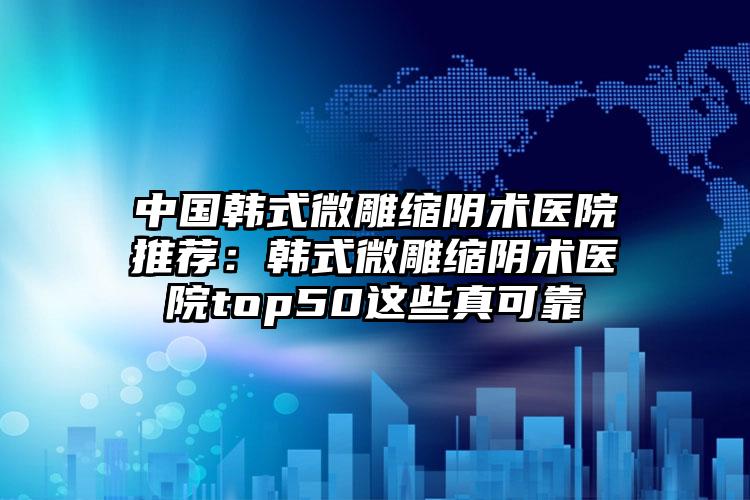 中国韩式微雕缩阴术医院推荐：韩式微雕缩阴术医院top50这些真可靠